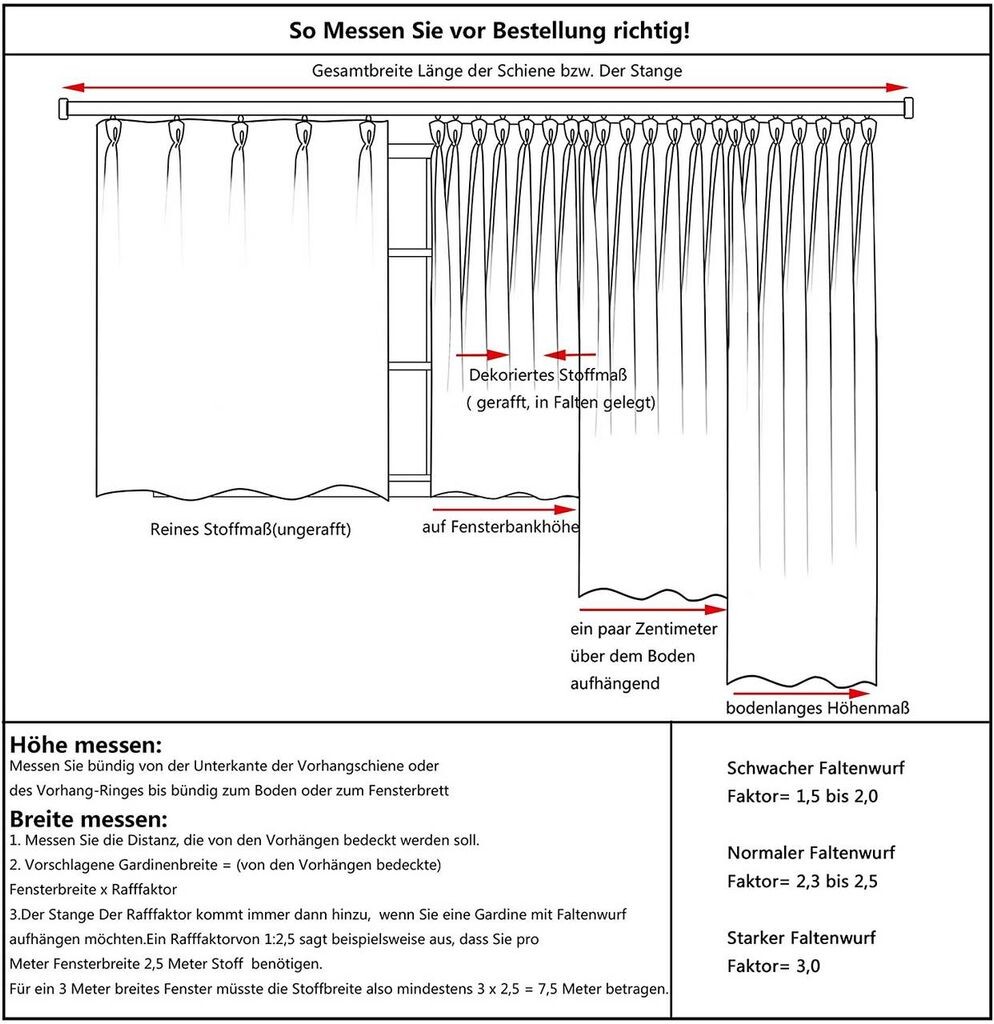 So Messen Sie vor Bestellung richtig!

Gesamtbreite Länge der Schiene bzw. Der Stange

Dekoriertes Stoffmaß
( gerafft, in Falten gelegt)

Reines Stoffmaß(ungerafft)

auf Fensterbankhöhe

ein paar Zentimeter
über dem Boden
aufhängend

bodenlanges Höhenmaß

Höhe messen:
Messen Sie bündig von der Unterkante der Vorhangschiene oder des Vorhang-Ringes bis bündig zum Boden oder zum Fensterbrett

Breite messen:
1. Messen Sie die Distanz, die von den Vorhängen bedeckt werden soll.
2. Vorschlagene Gardinenbreite = (von den Vorhängen bedeckte) Fensterbreite x Rafffaktor
3.Der Stange Der Rafffaktor kommt immer dann hinzu, wenn Sie eine Gardine mit Faltenwurf aufhängen möchten.Ein Rafffaktorvon 1:2,5 sagt beispielsweise aus, dass Sie pro Meter Fensterbreite 2,5 Meter Stoff benötigen.
Für ein 3 Meter breites Fenster müsste die Stoffbreite also mindestens 3 x 2,5 = 7,5 Meter betragen.

Schwacher Faltenwurf
Faktor= 1,5 bis 2,0

Normaler Faltenwurf
Faktor= 2,3 bis 2,5

Starker Faltenwurf
Faktor= 3,0